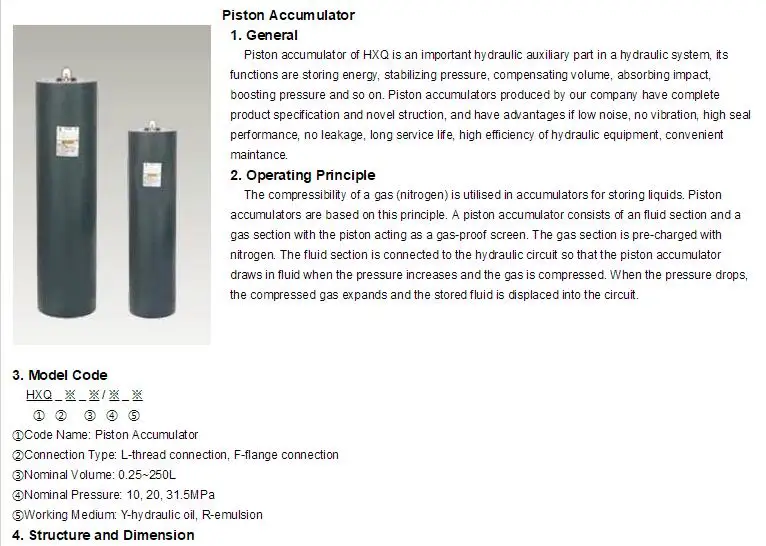 Piston Accumulator

1. General

Piston accumulator of HXQ is an important hydraulic auxiliary part in a hydraulic system, its functions are storing energy, stabilizing pressure, compensating volume, absorbing impact, boosting pressure and so on. Piston accumulators produced by our company have complete product specification and novel struction, and have advantages if low noise, no vibration, high seal performance, no leakage, long service life, high efficiency of hydraulic equipment, convenient maintance.

2. Operating Principle

The compressibility of a gas (nitrogen) is utilised in accumulators for storing liquids. Piston accumulators are based on this principle. A piston accumulator consists of an fluid section and a gas section with the piston acting as a gas-proof screen. The gas section is pre-charged with nitrogen. The fluid section is connected to the hydraulic circuit so that the piston accumulator draws in fluid when the pressure increases and the gas is compressed. When the pressure drops, the compressed gas expands and the stored fluid is displaced into the circuit.

3. Model Code

HXQ _ ※ _ ※ / ※ _ ※

① ② ③ ④ ⑤

①Code Name: Piston Accumulator

②Connection Type: L-thread connection, F-flange connection

③Nominal Volume: 0.25~250L

④Nominal Pressure: 10, 20, 31.5MPa

⑤Working Medium: Y-hydraulic oil, R-emulsion

4. Structure and Dimension